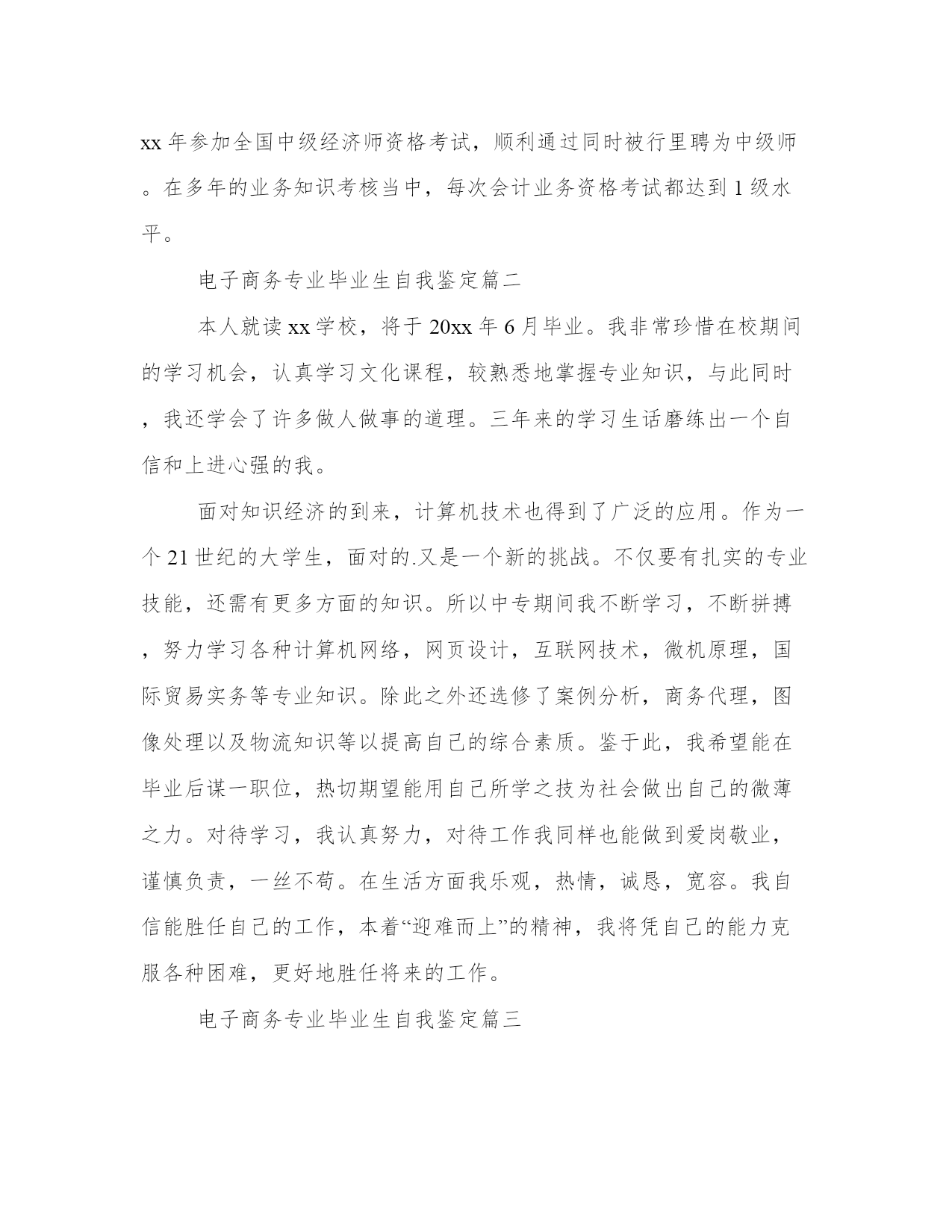 xx 年参加全国中级经济师资格考试，顺利通过同时被行里聘为中级师。在多年的业务知识考核当中，每次会计业务资格考试都达到 1 级水平。

电子商务专业毕业生自我鉴定篇二

本人就读 xx 学校，将于 20xx 年 6 月毕业。我非常珍惜在校期间的学习机会，认真学习文化课程，较熟悉地掌握专业知识，与此同时，我还学会了许多做人做事的道理。三年来的学习生话磨练出一个自信和上进心强的我。

面对知识经济的到来，计算机技术也得到了广泛的应用。作为一个 21 世纪的大学生，面对的.又是一个新的挑战。不仅要有扎实的专业技能，还需有更多方面的知识。所以中专期间我不断学习，不断拼搏，努力学习各种计算机网络，网页设计，互联网技术，微机原理，国际贸易实务等专业知识。除此之外还选修了案例分析，商务代理，图像处理以及物流知识等以提高自己的综合素质。鉴于此，我希望能在毕业后谋一职位，热切期望能用自己所学之技为社会做出自己的微薄之力。对待学习，我认真努力，对待工作我同样也能做到爱岗敬业，谨慎负责，一丝不苟。在生活方面我乐观，热情，诚恳，宽容。我自信能胜任自己的工作，本着“迎难而上”的精神，我将凭自己的能力克服各种困难，更好地胜任将来的工作。

电子商务专业毕业生自我鉴定篇三